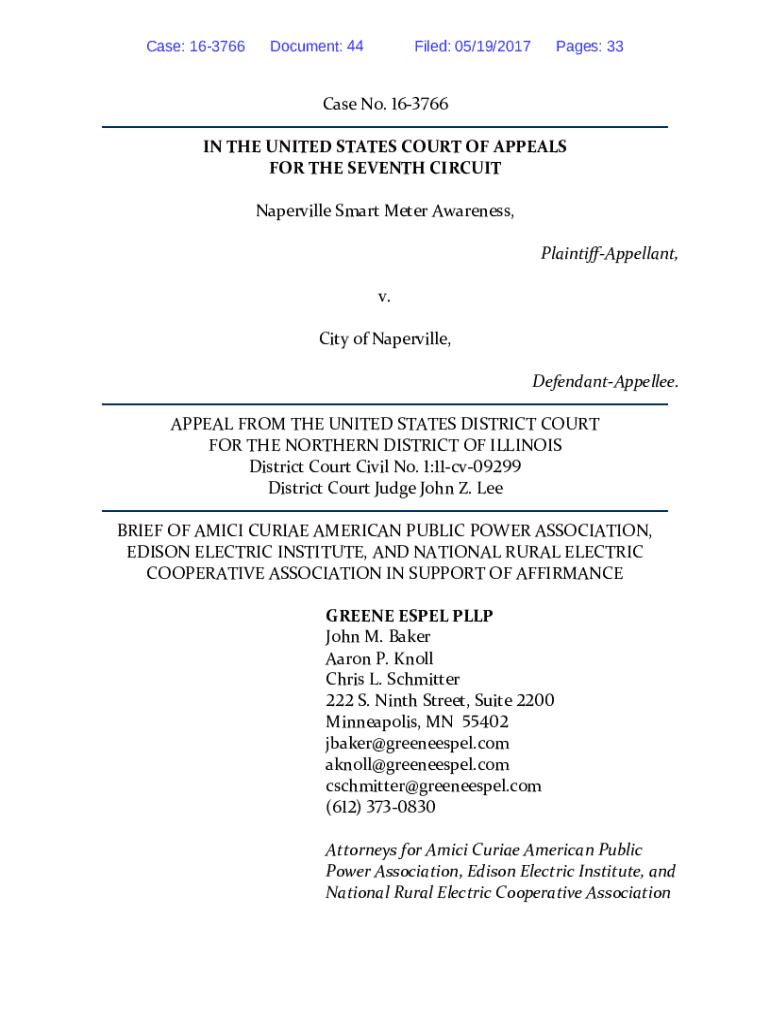 Case: 16-3766 Document: 44 Filed: 05/19/2017 Pages: 33

Case No. 16-3766

IN THE UNITED STATES COURT OF APPEALS
FOR THE SEVENTH CIRCUIT

Naperville Smart Meter Awareness,

Plaintiff-Appellant,

v.

City of Naperville,

Defendant-Appellee.

APPEAL FROM THE UNITED STATES DISTRICT COURT
FOR THE NORTHERN DISTRICT OF ILLINOIS
District Court Civil No. 1:11-cv-09299
District Court Judge John Z. Lee

BRIEF OF AMICI CURIAE AMERICAN PUBLIC POWER ASSOCIATION, EDISON ELECTRIC INSTITUTE, AND NATIONAL RURAL ELECTRIC COOPERATIVE ASSOCIATION IN SUPPORT OF AFFIRMANCE

GREENE ESPEL PLLP
John M. Baker
Aaron P. Knoll
Chris L. Schmitter
222 S. Ninth Street, Suite 2200
Minneapolis, MN 55402
jbaker@greeneespel.com
aknoll@greeneespel.com
cschmitter@greeneespel.com
(612) 373-0830

Attorneys for Amici Curiae American Public Power Association, Edison Electric Institute, and National Rural Electric Cooperative Association